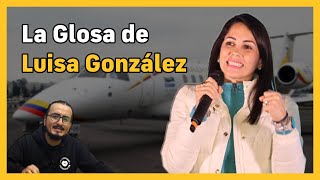 La Glosa de
Luisa González